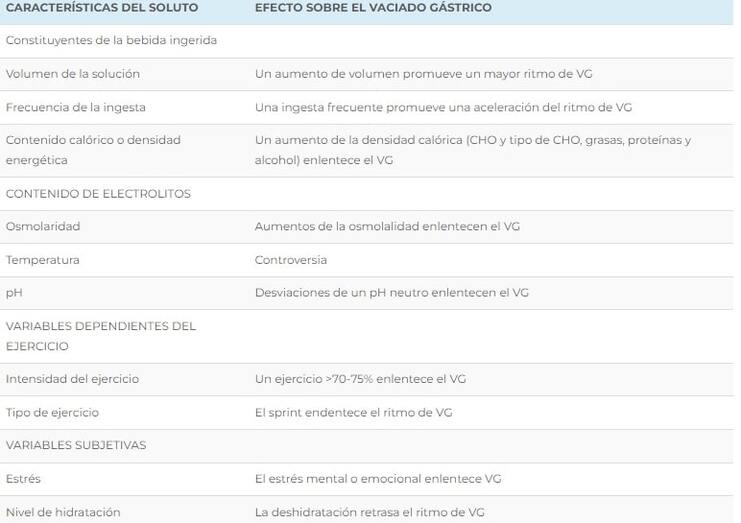 | CARACTERÍSTICAS DEL SOLUTO | EFECTO SOBRE EL VACIADO GÁSTRICO |
|---|---|
| Constituyentes de la bebida ingerida | |
| Volumen de la solución | Un aumento de volumen promueve un mayor ritmo de VG |
| Frecuencia de la ingesta | Una ingesta frecuente promueve una aceleración del ritmo de VG |
| Contenido calórico o densidad energética | Un aumento de la densidad calórica (CHO y tipo de CHO, grasas, proteínas y alcohol) enlentece el VG |
| CONTENIDO DE ELECTROLITOS | |
| Osmolaridad | Aumentos de la osmolalidad enlentecen el VG |
| Temperatura | Controversia |
| pH | Desviaciones de un pH neutro enlentecen el VG |
| VARIABLES DEPENDIENTES DEL EJERCICIO | |
| Intensidad del ejercicio | Un ejercicio >70-75% enlentece el VG |
| Tipo de ejercicio | El sprint endentece el ritmo de VG |
| VARIABLES SUBJETIVAS | |
| Estrés | El estrés mental o emocional enlentece VG |
| Nivel de hidratación | La deshidratación retrasa el ritmo de VG |